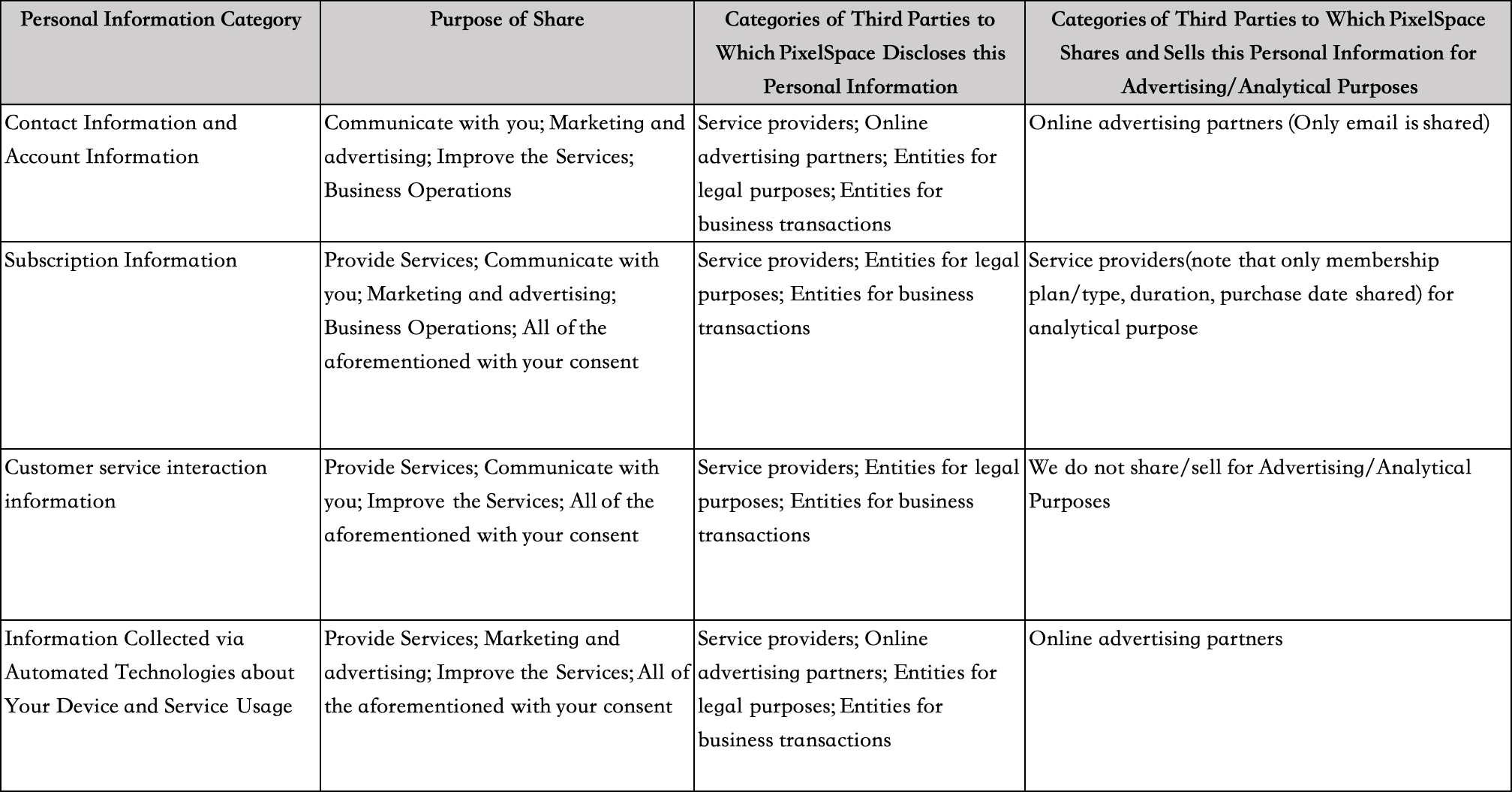 | Personal Information Category | Purpose of Share | Categories of Third Parties to Which PixelSpace Discloses this Personal Information | Categories of Third Parties to Which PixelSpace Shares and Sells this Personal Information for Advertising/Analytical Purposes |
|---|---|---|---|
| Contact Information and Account Information | Communicate with you; Marketing and advertising; Improve the Services; Business Operations | Service providers; Online advertising partners; Entities for legal purposes; Entities for business transactions | Online advertising partners (Only email is shared) |
| Subscription Information | Provide Services; Communicate with you; Marketing and advertising; Business Operations; All of the aforementioned with your consent | Service providers; Entities for legal purposes; Entities for business transactions | Service providers(note that only membership plan/type, duration, purchase date shared) for analytical purpose |
| Customer service interaction information | Provide Services; Communicate with you; Improve the Services; All of the aforementioned with your consent | Service providers; Entities for legal purposes; Entities for business transactions | We do not share/sell for Advertising/Analytical Purposes |
| Information Collected via Automated Technologies about Your Device and Service Usage | Provide Services; Marketing and advertising; Improve the Services; All of the aforementioned with your consent | Service providers; Online advertising partners; Entities for legal purposes; Entities for business transactions | Online advertising partners |